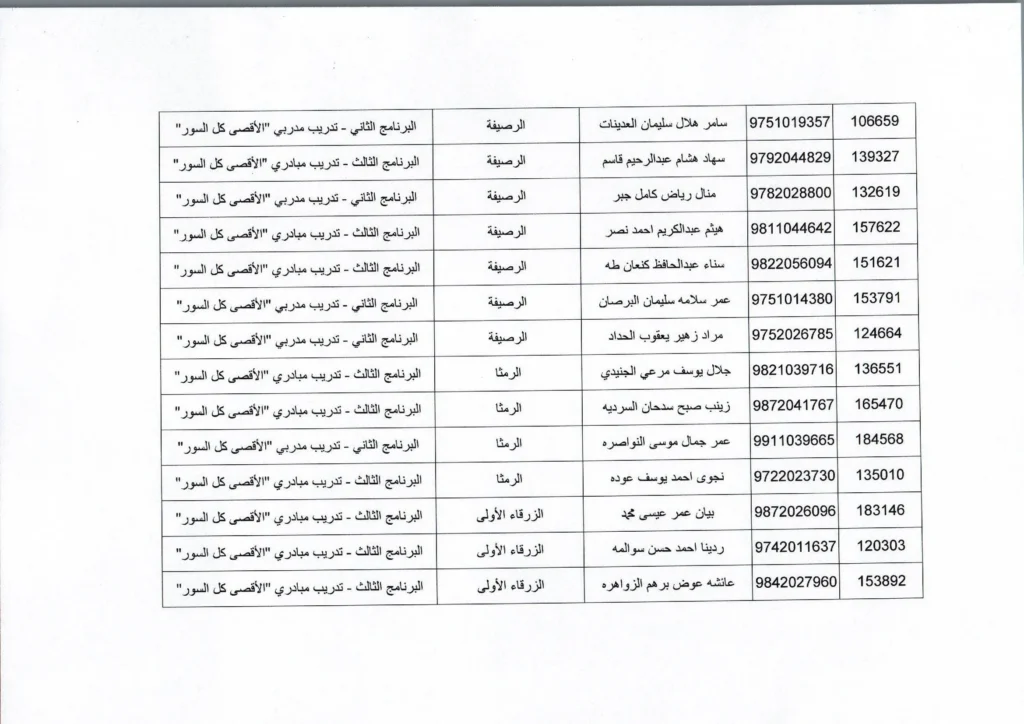 | 106659 | 9751019357 | سامر هلال سليمان العدينات | الرصيفة | البرنامج الثاني - تدريب مدربي "الأقصى كل السور" |
|---|---|---|---|---|
| 139327 | 9792044829 | سهاد هشام عبدالرحيم قاسم | الرصيفة | البرنامج الثالث - تدريب مبادري "الأقصى كل السور" |
| 132619 | 9782028800 | منال رياض كامل جبر | الرصيفة | البرنامج الثاني - تدريب مدربي "الأقصى كل السور" |
| 157622 | 9811044642 | هيثم عبدالكريم احمد نصر | الرصيفة | البرنامج الثالث - تدريب مبادري "الأقصى كل السور" |
| 151621 | 9822056094 | سناء عبدالحافظ كنعان طه | الرصيفة | البرنامج الثالث - تدريب مبادري "الأقصى كل السور" |
| 153791 | 9751014380 | عمر سلامه سليمان البرصان | الرصيفة | البرنامج الثاني - تدريب مدربي "الأقصى كل السور" |
| 124664 | 9752026785 | مراد زهير يعقوب الحداد | الرصيفة | البرنامج الثاني - تدريب مدربي "الأقصى كل السور" |
| 136551 | 9821039716 | جلال يوسف مرعي الجنيدي | الرمثا | البرنامج الثالث - تدريب مبادري "الأقصى كل السور" |
| 165470 | 9872041767 | زينب صبح سدحان السرديه | الرمثا | البرنامج الثالث - تدريب مبادري "الأقصى كل السور" |
| 184568 | 9911039665 | عمر جمال موسى النواصره | الرمثا | البرنامج الثاني - تدريب مدربي "الأقصى كل السور" |
| 135010 | 9722023730 | نجوى احمد يوسف عوده | الرمثا | البرنامج الثالث - تدريب مبادري "الأقصى كل السور" |
| 183146 | 9872026096 | بيان عمر عيسى محمد | الزرقاء الأولى | البرنامج الثالث - تدريب مبادري "الأقصى كل السور" |
| 120303 | 9742011637 | ردينا احمد حسن سوالمه | الزرقاء الأولى | البرنامج الثالث - تدريب مبادري "الأقصى كل السور" |
| 153892 | 9842027960 | عائشه عوض برهم الزواهره | الزرقاء الأولى | البرنامج الثالث - تدريب مبادري "الأقصى كل السور" |